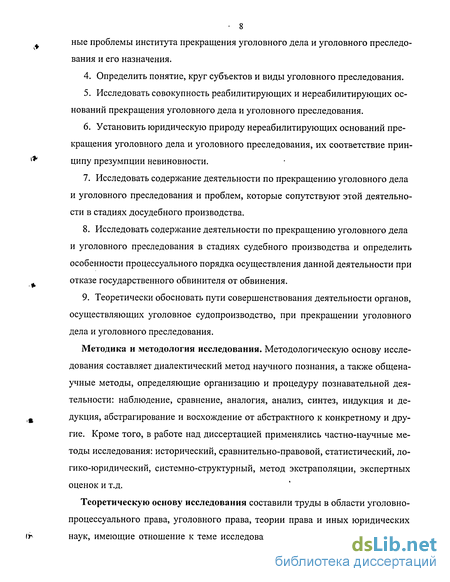 8

ные проблемы института прекращения уголовного дела и уголовного преследования и его назначения.

4. Определить понятие, круг субъектов и виды уголовного преследования.

5. Исследовать совокупность реабилитирующих и нереабилитирующих оснований прекращения уголовного дела и уголовного преследования.

6. Установить юридическую природу нереабилитирующих оснований прекращения уголовного дела и уголовного преследования, их соответствие принципу презумпции невиновности.

7. Исследовать содержание деятельности по прекращению уголовного дела и уголовного преследования и проблем, которые сопутствуют этой деятельности в стадиях досудебного производства.

8. Исследовать содержание деятельности по прекращению уголовного дела и уголовного преследования в стадиях судебного производства и определить особенности процессуального порядка осуществления данной деятельности при отказе государственного обвинителя от обвинения.

9. Теоретически обосновать пути совершенствования деятельности органов, осуществляющих уголовное судопроизводство, при прекращении уголовного дела и уголовного преследования.

**Методика и методология исследования.** Методологическую основу исследования составляет диалектический метод научного познания, а также общенаучные методы, определяющие организацию и процедуру познавательной деятельности: наблюдение, сравнение, аналогия, анализ, синтез, индукция и дедукция, абстрагирование и восхождение от абстрактного к конкретному и другие. Кроме того, в работе над диссертацией применялись частно-научные методы исследования: исторический, сравнительно-правовой, статистический, логико-юридический, системно-структурный, метод экстраполяции, экспертных оценок и т.д.

**Теоретическую основу исследования** составили труды в области уголовно-процессуального права, уголовного права, теории права и иных юридических наук, имеющие отношение к теме исследова

dsLib.net
библиотека диссертаций